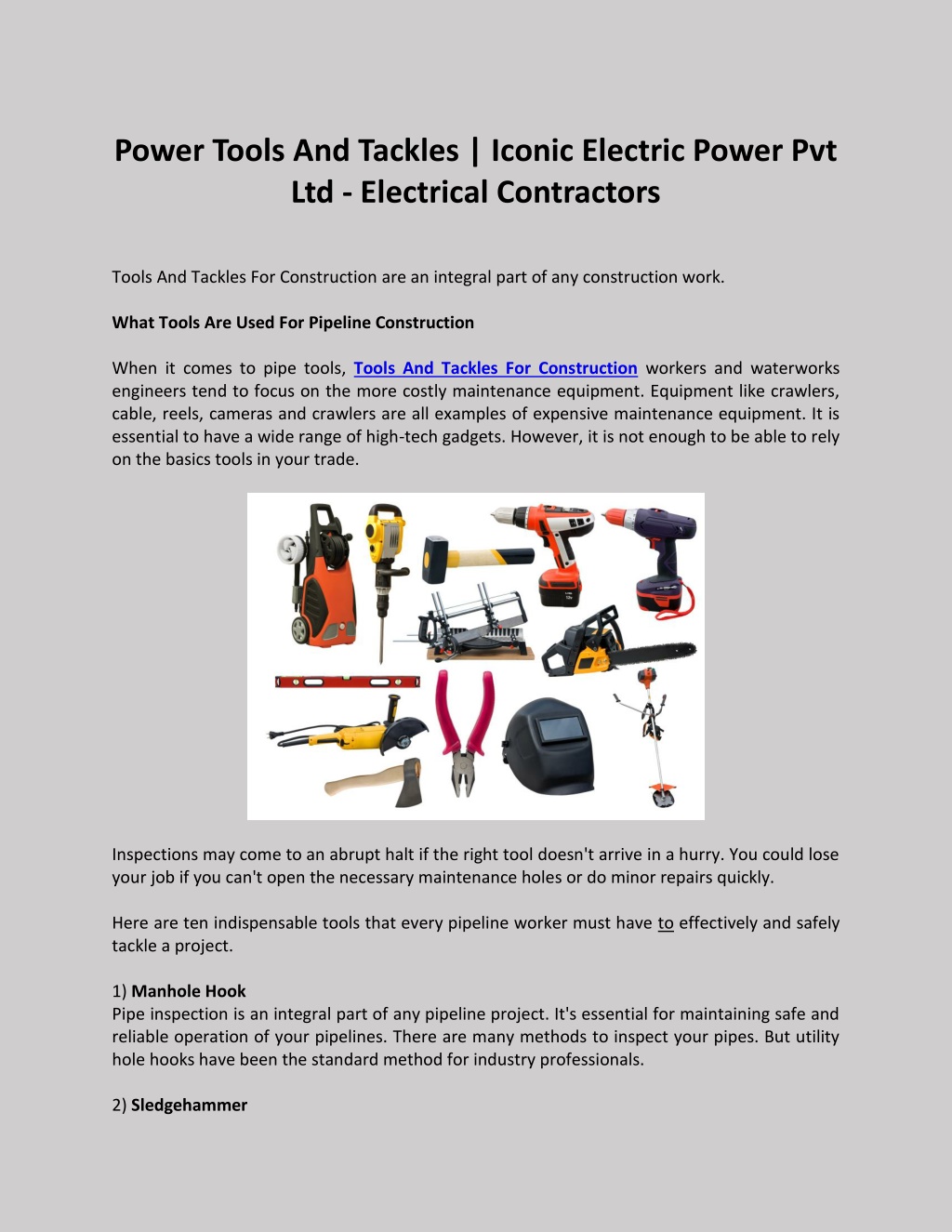 Power Tools And Tackles | Iconic Electric Power Pvt Ltd - Electrical Contractors

Tools And Tackles For Construction are an integral part of any construction work.

What Tools Are Used For Pipeline Construction

When it comes to pipe tools, Tools And Tackles For Construction workers and waterworks engineers tend to focus on the more costly maintenance equipment. Equipment like crawlers, cable, reels, cameras and crawlers are all examples of expensive maintenance equipment. It is essential to have a wide range of high-tech gadgets. However, it is not enough to be able to rely on the basics tools in your trade.

Inspections may come to an abrupt halt if the right tool doesn't arrive in a hurry. You could lose your job if you can't open the necessary maintenance holes or do minor repairs quickly.

Here are ten indispensable tools that every pipeline worker must have to effectively and safely tackle a project.

1) Manhole Hook
Pipe inspection is an integral part of any pipeline project. It's essential for maintaining safe and reliable operation of your pipelines. There are many methods to inspect your pipes. But utility hole hooks have been the standard method for industry professionals.

2) Sledgehammer